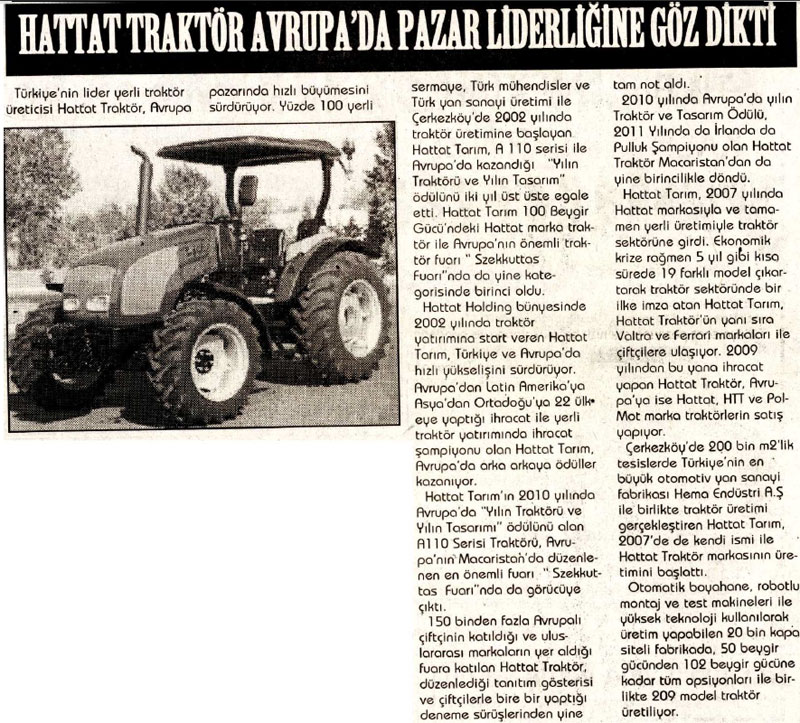 HATTAT TRAKTÖR AVRUPA'DA PAZAR LİDERLİĞİNE GÖZ DİKTİ

Türkiye'nin lider yerli traktör üreticisi Hattat Traktör, Avrupa pazarında hızlı büyümesini sürdürüyor. Yüzde 100 yerli sermaye, Türk mühendisler ve Türk yan sanayi üretimi ile Çerkezköy'de 2002 yılında traktör üretimine başlayan Hattat Tarım, A 110 serisi ile Avrupa'da kazandığı "Yılın Traktörü ve Yılın Tasarım" ödülünü iki yıl üst üste egale etti. Hattat Tarım 100 Beygir Gücü'ndeki Hattat marka traktör ile Avrupa'nın önemli traktör fuarı " Szekkuttas Fuarı"nda da yine kategorisinde birinci oldu.

Hattat Holding bünyesinde 2002 yılında traktör yatırımına start veren Hattat Tarım, Türkiye ve Avrupa'da hızlı yükselişini sürdürüyor. Avrupa'dan Latin Amerika'ya Asya'dan Ortadoğu'ya 22 ülkeye yaptığı ihracat ile yerli traktör yatırımında ihracat şampiyonu olan Hattat Tarım, Avrupa'da arka arkaya ödüller kazanıyor.

Hattat Tarım'ın 2010 yılında Avrupa'da "Yılın Traktörü ve Yılın Tasarımı" ödülünü alan A110 Serisi Traktörü, Avrupa'nın Macaristan'da düzenlenen en önemli fuarı " Szekkuttas Fuarı"nda da görücüye çıktı.

150 binden fazla Avrupalı çiftçinin katıldığı ve uluslararası markaların yer aldığı fuara katılan Hattat Traktör, düzenlediği tanıtım gösterisi ve çiftçilerle bire bir yaptığı deneme sürüşlerinden yine tam not aldı.

2010 yılında Avrupa'da yılın Traktör ve Tasarım Ödülü, 2011 Yılında da İrlanda da Pulluk Şampiyonu olan Hattat Traktör Macaristan'dan da yine birincilikle döndü.

Hattat Tarım, 2007 yılında Hattat markasıyla ve tamamen yerli üretimiyle traktör sektörüne girdi. Ekonomik krize rağmen 5 yıl gibi kısa sürede 19 farklı model çıkartarak traktör sektöründe bir ilke imza atan Hattat Tarım, Hattat Traktör'ün yanı sıra Valtra ve Ferrari markaları ile çiftçilere ulaşıyor. 2009 yılından bu yana ihracat yapan Hattat Traktör, Avrupa'ya ise Hattat, HTT ve Pol-Mot marka traktörlerin satış yapıyor.

Çerkezköy'de 200 bin m2'lik tesislerde Türkiye'nin en büyük otomotiv yan sanayi fabrikası Hema Endüstri A.Ş ile birlikte traktör üretimi gerçekleştiren Hattat Tarım, 2007'de de kendi ismi ile Hattat Traktör markasının üretimini başlattı.

Otomatik boyahane, robotlu montaj ve test makineleri ile yüksek teknoloji kullanılarak üretim yapabilen 20 bin kapasiteli fabrikada, 50 beygir gücünden 102 beygir gücüne kadar tüm opsiyonları ile birlikte 209 model traktör üretiliyor.